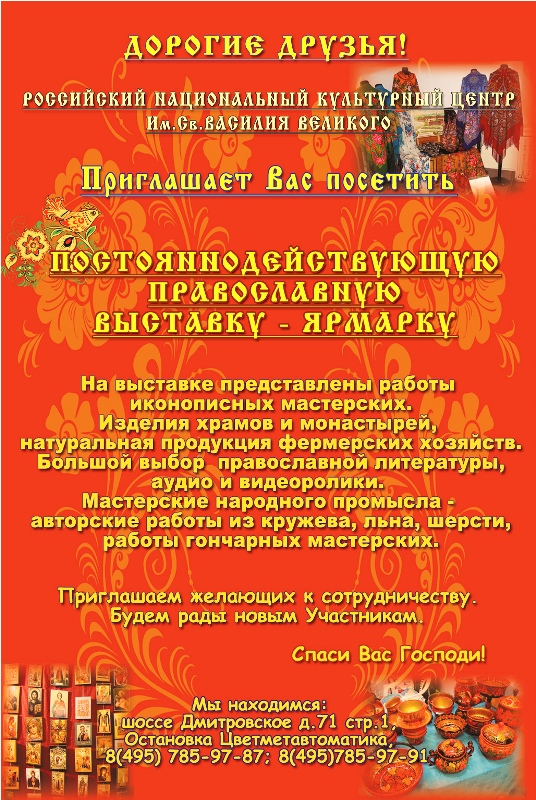 ДОРОГИЕ ДРУЗЬЯ!

РОССИЙСКИЙ НАЦИОНАЛЬНЫЙ КУЛЬТУРНЫЙ ЦЕНТР
Им.Св.ВАСИЛИЯ ВЕЛИКОГО

Приглашает Вас посетить

ПОСТОЯННОДЕЙСТВУЮЩУЮ
ПРАВОСЛАВНУЮ
ВЫСТАВКУ - ЯРМАРКУ

На выставке представлены работы иконописных мастерских.
Изделия храмов и монастырей, натуральная продукция фермерских хозяйств.
Большой выбор православной литературы, аудио и видеоролики.
Мастерские народного промысла - авторские работы из кружева, льна, шерсти, работы гончарных мастерских.

Приглашаем желающих к сотрудничеству.
Будем рады новым Участникам.

Спаси Вас Господи!

Мы находимся:
шоссе Дмитровское д.71 стр.1,
Остановка Цветметавтоматика,
8(495) 785-97-87; 8(495)785-97-91